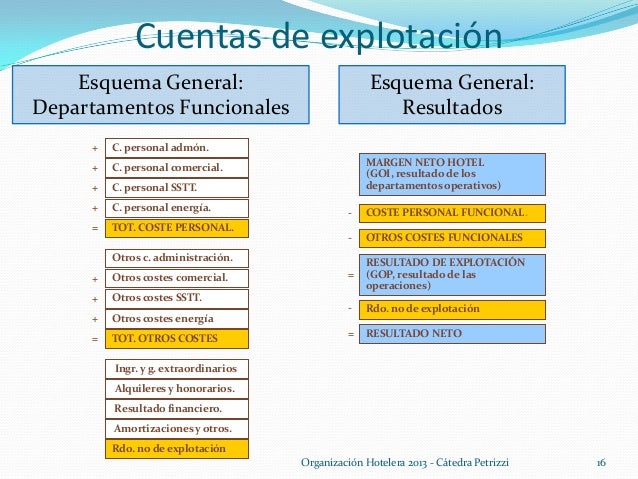 Cuentas de explotación

Esquema General:
Departamentos Funcionales

+ C. personal admón.
+ C. personal comercial.
+ C. personal SSTT.
+ C. personal energía.
= TOT. COSTE PERSONAL.

Otros c. administración.
+ Otros costes comercial.
+ Otros costes SSTT.
+ Otros costes energía
= TOT. OTROS COSTES

Ingr. y g. extraordinarios
Alquileres y honorarios.
Resultado financiero.
Amortizaciones y otros.
Rdo. no de explotación

Esquema General:
Resultados

MARGEN NETO HOTEL (GOI, resultado de los departamentos operativos)
- COSTE PERSONAL FUNCIONAL.
- OTROS COSTES FUNCIONALES
= RESULTADO DE EXPLOTACIÓN (GOP, resultado de las operaciones)
- Rdo. no de explotación
= RESULTADO NETO

Organización Hotelera 2013 - Cátedra Petrizzi 16